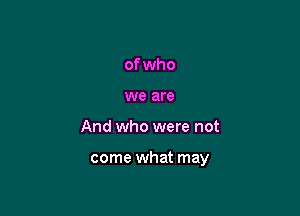 of who

we are

And who were not

come what may